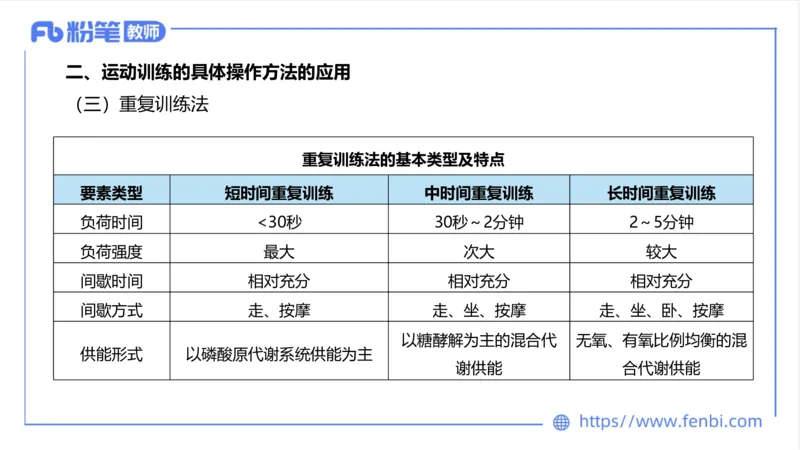 Fb 粉笔 教师

二、运动训练的具体操作方法的应用

（三）重复训练法

重复训练法的基本类型及特点

| 要素类型 | 短时间重复训练 | 中时间重复训练 | 长时间重复训练 |
|---|---|---|---|
| 负荷时间 | <30秒 | 30秒～2分钟 | 2～5分钟 |
| 负荷强度 | 最大 | 次大 | 较大 |
| 间歇时间 | 相对充分 | 相对充分 | 相对充分 |
| 间歇方式 | 走、按摩 | 走、坐、按摩 | 走、坐、卧、按摩 |
| 供能形式 | 以磷酸原代谢系统供能为主 | 以糖酵解为主的混合代谢供能 | 无氧、有氧比例均衡的混合代谢供能 |

https://www.fenbi.com